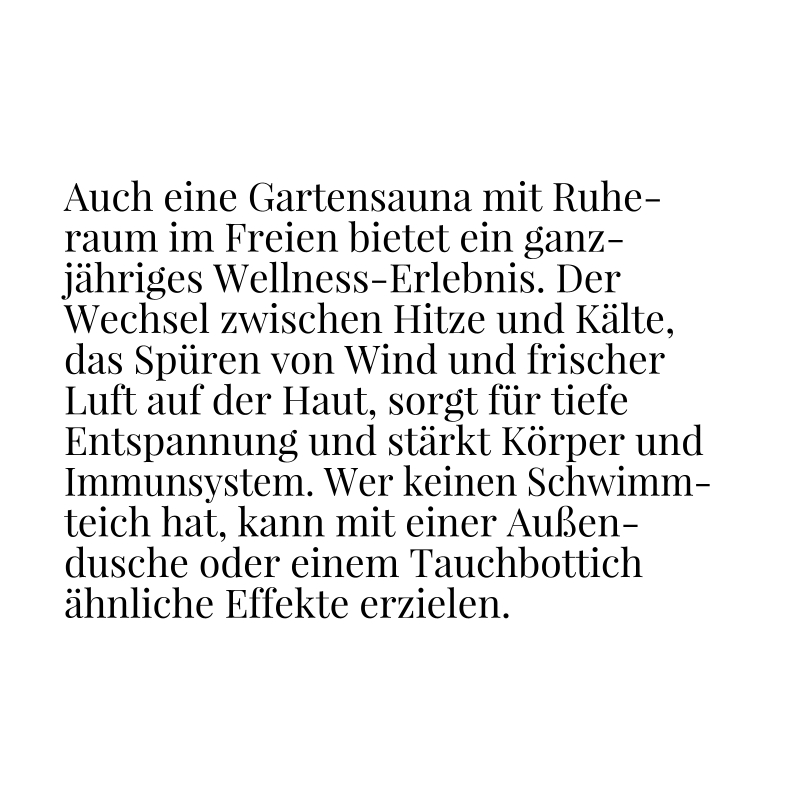 Auch eine Gartensauna mit Ruheraum im Freien bietet ein ganzjähriges Wellness-Erlebnis. Der Wechsel zwischen Hitze und Kälte, das Spüren von Wind und frischer Luft auf der Haut, sorgt für tiefe Entspannung und stärkt Körper und Immunsystem. Wer keinen Schwimmteich hat, kann mit einer Außendusche oder einem Tauchbottich ähnliche Effekte erzielen.